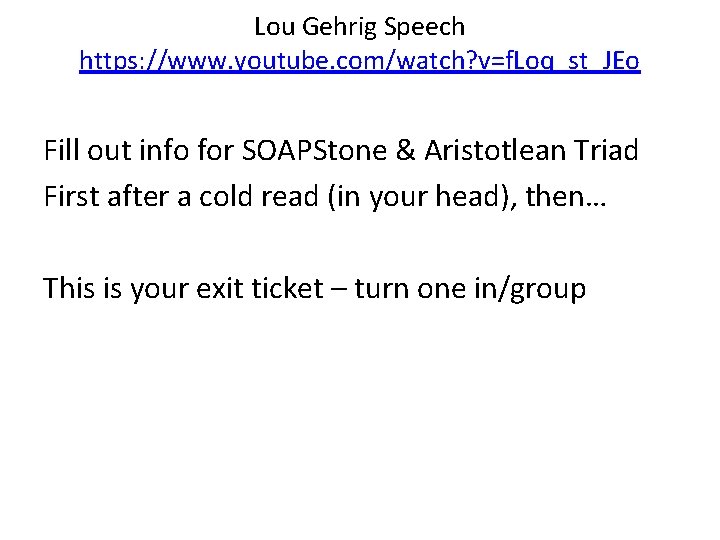 Lou Gehrig Speech
https://www.youtube.com/watch?v=fLog_st_JEo

Fill out info for SOAPStone & Aristotlean Triad
First after a cold read (in your head), then…

This is your exit ticket – turn one in/group